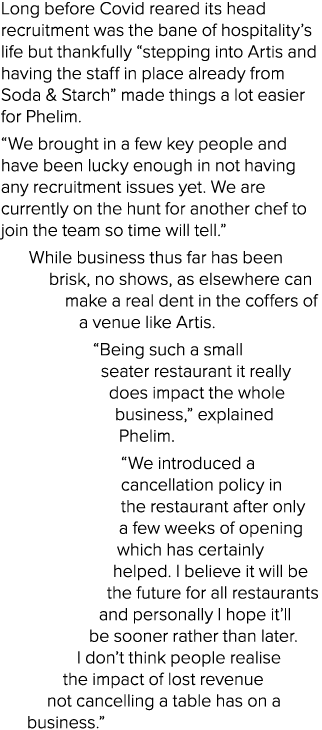 Long before Covid reared its head recruitment was the bane of hospitality's life but thankfully "stepping into Artis and having the staff in place already from Soda & Starch" made things a lot easier for Phelim.

"We brought in a few key people and have been lucky enough in not having any recruitment issues yet. We are currently on the hunt for another chef to join the team so time will tell."

While business thus far has been brisk, no shows, as elsewhere can make a real dent in the coffers of a venue like Artis.

"Being such a small seater restaurant it really does impact the whole business," explained Phelim.

"We introduced a cancellation policy in the restaurant after only a few weeks of opening which has certainly helped. I believe it will be the future for all restaurants and personally I hope it'll be sooner rather than later. I don't think people realise the impact of lost revenue not cancelling a table has on a business."